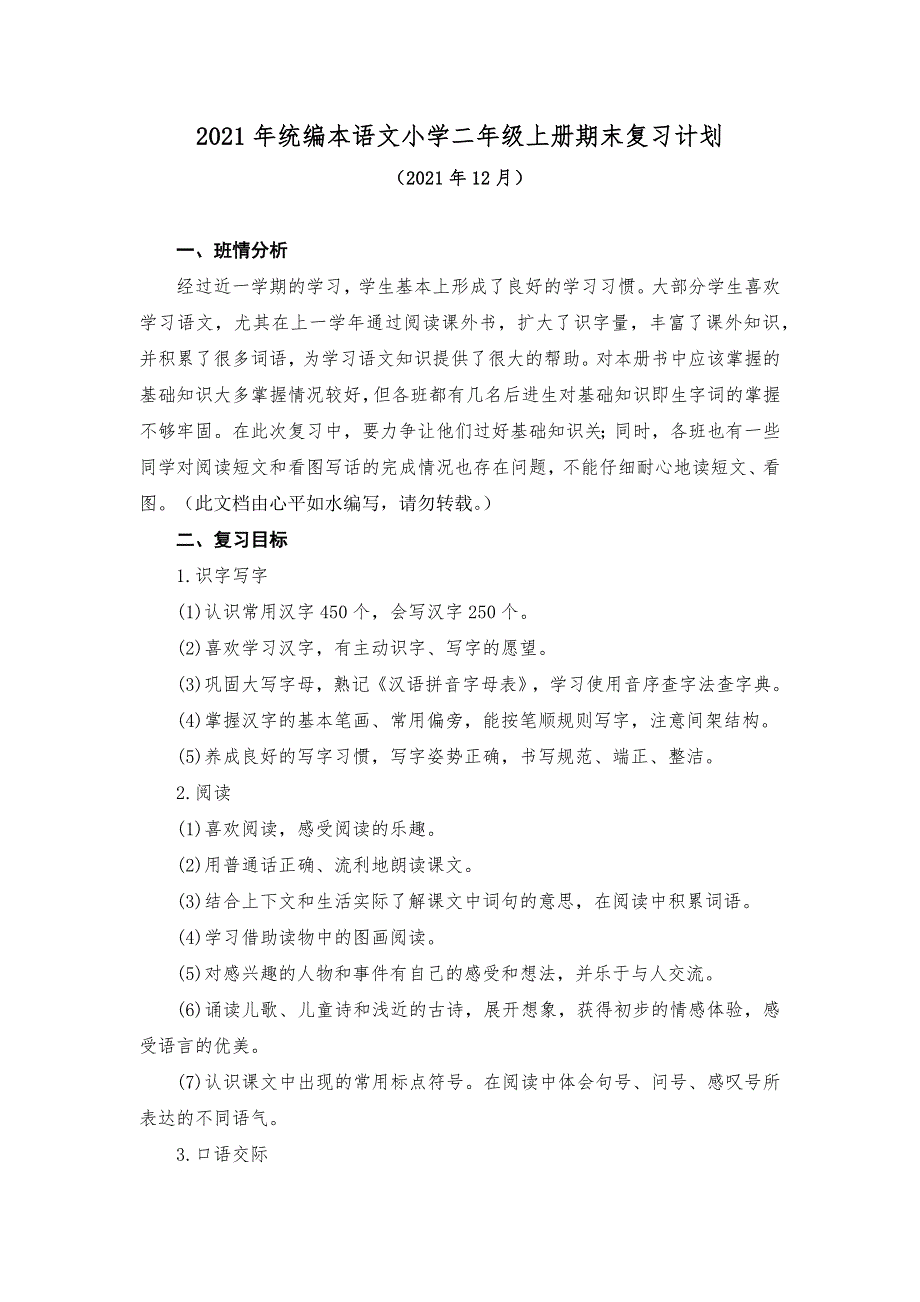 2021年统编本语文小学二年级上册期末复习计划

（2021年12月）

一、班情分析

经过近一学期的学习，学生基本上形成了良好的学习习惯。大部分学生喜欢学习语文，尤其在上一学年通过阅读课外书，扩大了识字量，丰富了课外知识，并积累了很多词语，为学习语文知识提供了很大的帮助。对本册书中应该掌握的基础知识大多掌握情况较好，但各班都有几名后进生对基础知识即生字词的掌握不够牢固。在此次复习中，要力争让他们过好基础知识关；同时，各班也有一些同学对阅读短文和看图写话的完成情况也存在问题，不能仔细耐心地读短文、看图。（此文档由心平如水编写，请勿转载。）

二、复习目标

1.识字写字

(1)认识常用汉字450个，会写汉字250个。

(2)喜欢学习汉字，有主动识字、写字的愿望。

(3)巩固大写字母，熟记《汉语拼音字母表》，学习使用音序查字法查字典。

(4)掌握汉字的基本笔画、常用偏旁，能按笔顺规则写字，注意间架结构。

(5)养成良好的写字习惯，写字姿势正确，书写规范、端正、整洁。

2.阅读

(1)喜欢阅读，感受阅读的乐趣。

(2)用普通话正确、流利地朗读课文。

(3)结合上下文和生活实际了解课文中词句的意思，在阅读中积累词语。

(4)学习借助读物中的图画阅读。

(5)对感兴趣的人物和事件有自己的感受和想法，并乐于与人交流。

(6)诵读儿歌、儿童诗和浅近的古诗，展开想象，获得初步的情感体验，感受语言的优美。

(7)认识课文中出现的常用标点符号。在阅读中体会句号、问号、感叹号所表达的不同语气。

3.口语交际